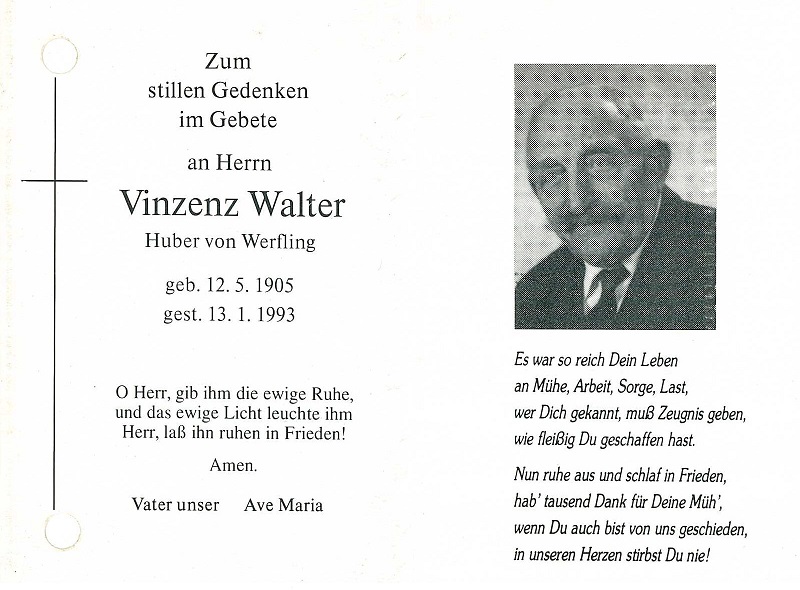 Zum
stillen Gedenken
im Gebete

an Herrn

Vinzenz Walter

Huber von Werfling

geb. 12. 5. 1905
gest. 13. 1. 1993

O Herr, gib ihm die ewige Ruhe,
und das ewige Licht leuchte ihm
Herr, laß ihn ruhen in Frieden!

Amen.

Vater unser    Ave Maria

Es war so reich Dein Leben
an Mühe, Arbeit, Sorge, Last,
wer Dich gekannt, muß Zeugnis geben,
wie fleißig Du geschaffen hast.

Nun ruhe aus und schlaf in Frieden,
hab' tausend Dank für Deine Müh',
wenn Du auch bist von uns geschieden,
in unseren Herzen stirbst Du nie!